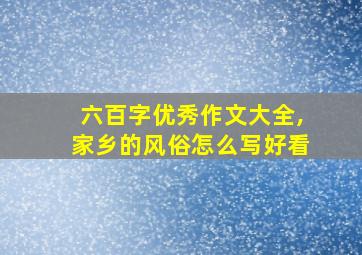 六百字优秀作文大全,
家乡的风俗怎么写好看